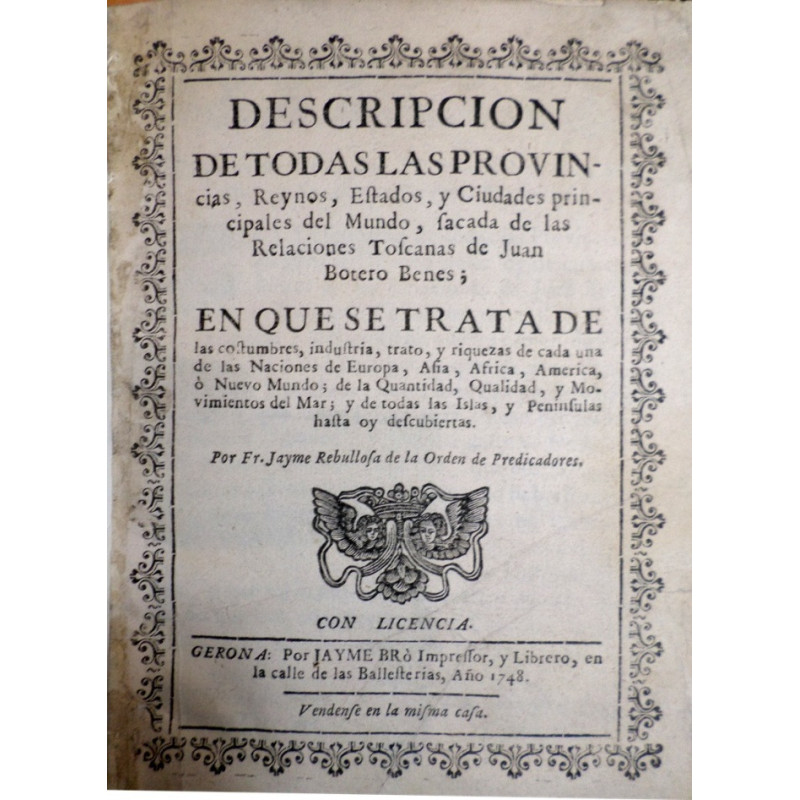 DESCRIPCION DE TODAS LAS PROVINcias, Reynos, Eſtados, y Ciudades principales del Mundo, ſacada de las Relaciones Toſcanas de Juan Botero Benes;

EN QUE SE TRATA DE las coſtumbres, induſtria, trato, y riquezas de cada una de las Naciones de Europa, Aſia, Africa, America, ò Nuevo Mundo; de la Quantidad, Qualidad, y Movimientos del Mar; y de todas las Islas, y Peninſulas haſta oy deſcubiertas.

Por Fr. Jayme Rebulloſa de la Orden de Predicadores.

CON LICENCIA.

GERONA: Por JAYME BRò Impreſſor, y Librero, en la calle de las Balleſterias, Año 1748.

Vendenſe en la miſma caſa.